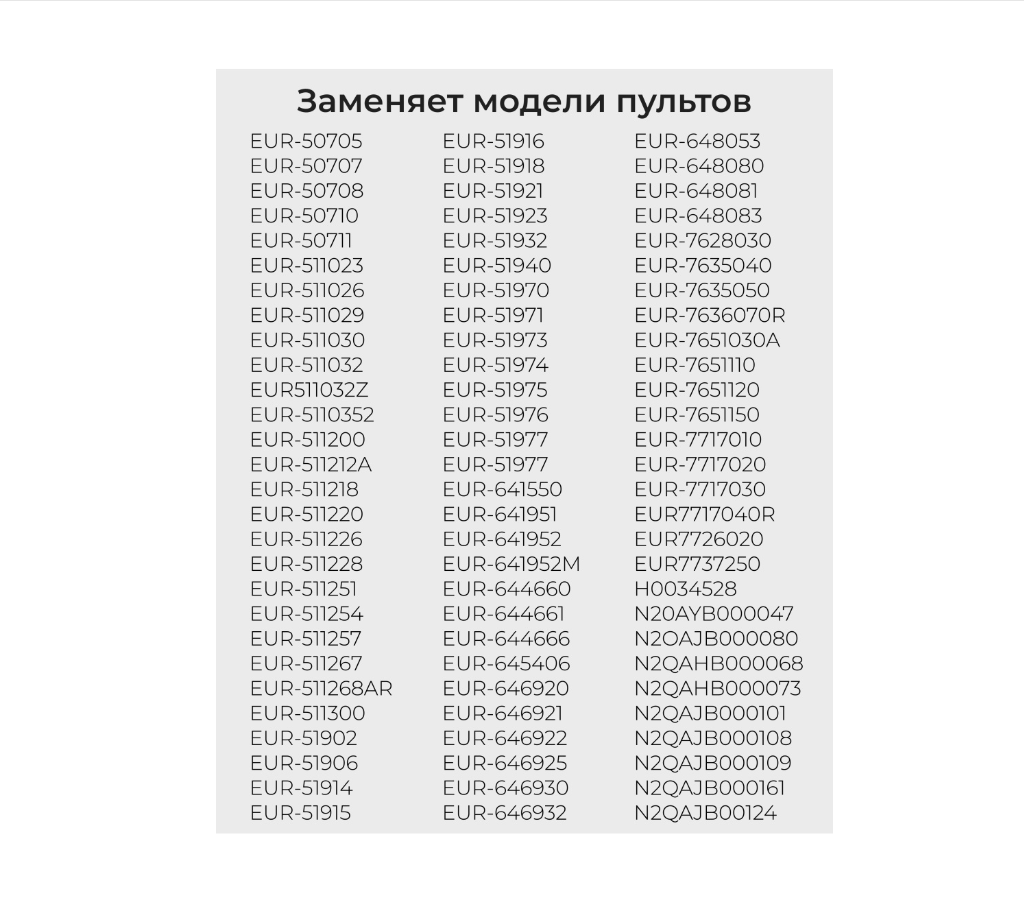 Заменяет модели пультов

EUR-50705
EUR-50707
EUR-50708
EUR-50710
EUR-50711
EUR-511023
EUR-511026
EUR-511029
EUR-511030
EUR-511032
EUR511032Z
EUR-5110352
EUR-511200
EUR-511212A
EUR-511218
EUR-511220
EUR-511226
EUR-511228
EUR-511251
EUR-511254
EUR-511257
EUR-511267
EUR-511268AR
EUR-511300
EUR-51902
EUR-51906
EUR-51914
EUR-51915

EUR-51916
EUR-51918
EUR-51921
EUR-51923
EUR-51932
EUR-51940
EUR-51970
EUR-51971
EUR-51973
EUR-51974
EUR-51975
EUR-51976
EUR-51977
EUR-51977
EUR-641550
EUR-641951
EUR-641952
EUR-641952M
EUR-644660
EUR-644661
EUR-644666
EUR-645406
EUR-646920
EUR-646921
EUR-646922
EUR-646925
EUR-646930
EUR-646932

EUR-648053
EUR-648080
EUR-648081
EUR-648083
EUR-7628030
EUR-7635040
EUR-7635050
EUR-7636070R
EUR-7651030A
EUR-7651110
EUR-7651120
EUR-7651150
EUR-7717010
EUR-7717020
EUR-7717030
EUR7717040R
EUR7726020
EUR7737250
H0034528
N20AYB000047
N2OAJB000080
N2QAHB000068
N2QAHB000073
N2QAJB000101
N2QAJB000108
N2QAJB000109
N2QAJB000161
N2QAJB00124